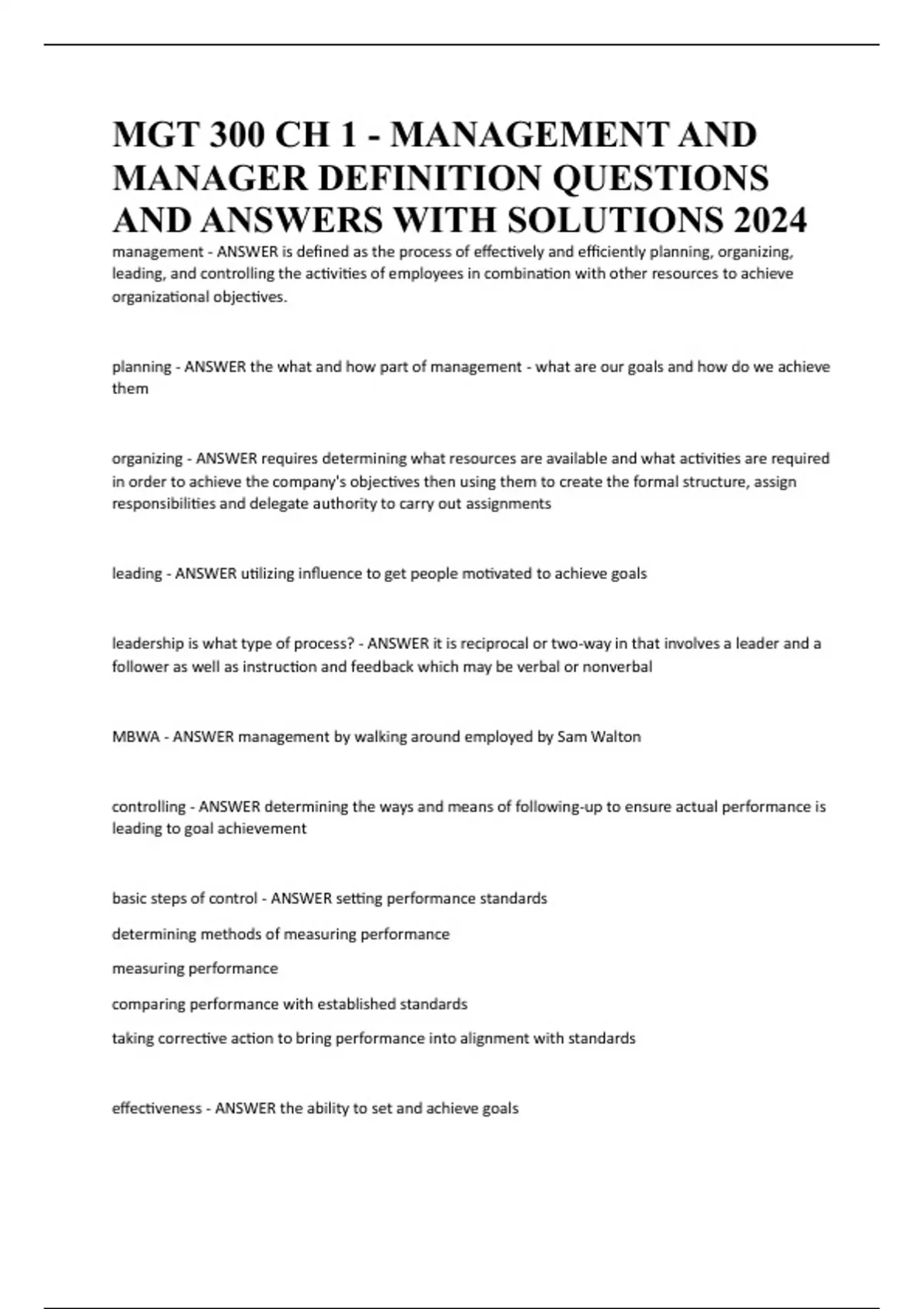 MGT 300 CH 1 - MANAGEMENT AND MANAGER DEFINITION QUESTIONS AND ANSWERS WITH SOLUTIONS 2024

management - ANSWER is defined as the process of effectively and efficiently planning, organizing, leading, and controlling the activities of employees in combination with other resources to achieve organizational objectives.

planning - ANSWER the what and how part of management - what are our goals and how do we achieve them

organizing - ANSWER requires determining what resources are available and what activities are required in order to achieve the company's objectives then using them to create the formal structure, assign responsibilities and delegate authority to carry out assignments

leading - ANSWER utilizing influence to get people motivated to achieve goals

leadership is what type of process? - ANSWER it is reciprocal or two-way in that involves a leader and a follower as well as instruction and feedback which may be verbal or nonverbal

MBWA - ANSWER management by walking around employed by Sam Walton

controlling - ANSWER determining the ways and means of following-up to ensure actual performance is leading to goal achievement

basic steps of control - ANSWER setting performance standards

determining methods of measuring performance

measuring performance

comparing performance with established standards

taking corrective action to bring performance into alignment with standards

effectiveness - ANSWER the ability to set and achieve goals